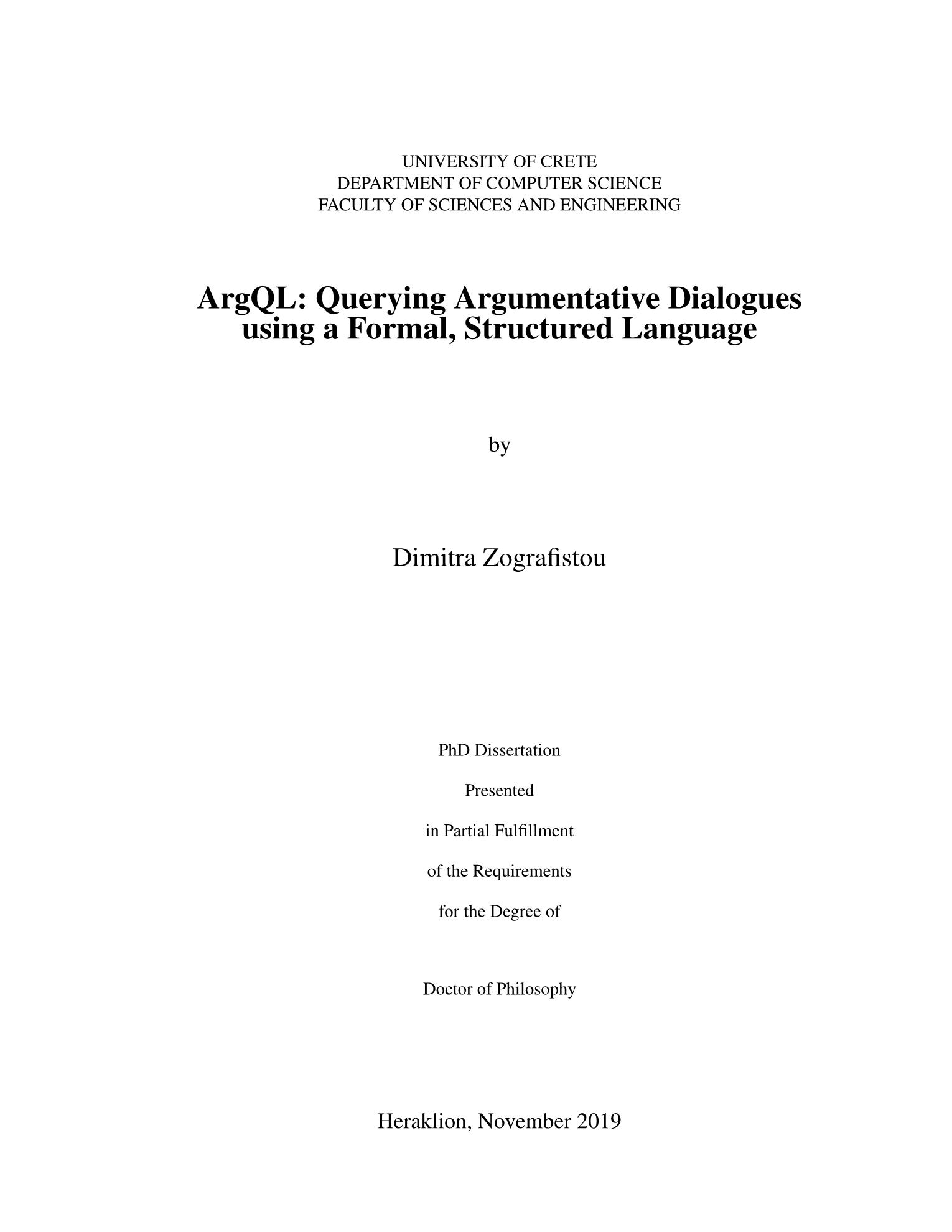 UNIVERSITY OF CRETE
DEPARTMENT OF COMPUTER SCIENCE
FACULTY OF SCIENCES AND ENGINEERING

ArgQL: Querying Argumentative Dialogues using a Formal, Structured Language

by

Dimitra Zografistou

PhD Dissertation

Presented

in Partial Fulfillment

of the Requirements

for the Degree of

Doctor of Philosophy

Heraklion, November 2019